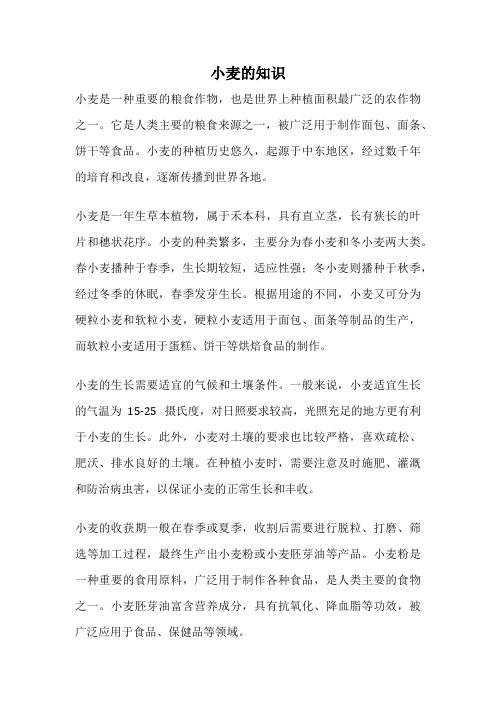 小麦的知识

小麦是一种重要的粮食作物，也是世界上种植面积最广泛的农作物之一。它是人类主要的粮食来源之一，被广泛用于制作面包、面条、饼干等食品。小麦的种植历史悠久，起源于中东地区，经过数千年的培育和改良，逐渐传播到世界各地。

小麦是一年生草本植物，属于禾本科，具有直立茎，长有狭长的叶片和穗状花序。小麦的种类繁多，主要分为春小麦和冬小麦两大类。春小麦播种于春季，生长期较短，适应性强；冬小麦则播种于秋季，经过冬季的休眠，春季发芽生长。根据用途的不同，小麦又可分为硬粒小麦和软粒小麦，硬粒小麦适用于面包、面条等制品的生产，而软粒小麦适用于蛋糕、饼干等烘焙食品的制作。

小麦的生长需要适宜的气候和土壤条件。一般来说，小麦适宜生长的气温为 15-25 摄氏度，对日照要求较高，光照充足的地方更有利于小麦的生长。此外，小麦对土壤的要求也比较严格，喜欢疏松、肥沃、排水良好的土壤。在种植小麦时，需要注意及时施肥、灌溉和防治病虫害，以保证小麦的正常生长和丰收。

小麦的收获期一般在春季或夏季，收割后需要进行脱粒、打磨、筛选等加工过程，最终生产出小麦粉或小麦胚芽油等产品。小麦粉是一种重要的食用原料，广泛用于制作各种食品，是人类主要的食物之一。小麦胚芽油富含营养成分，具有抗氧化、降血脂等功效，被广泛应用于食品、保健品等领域。